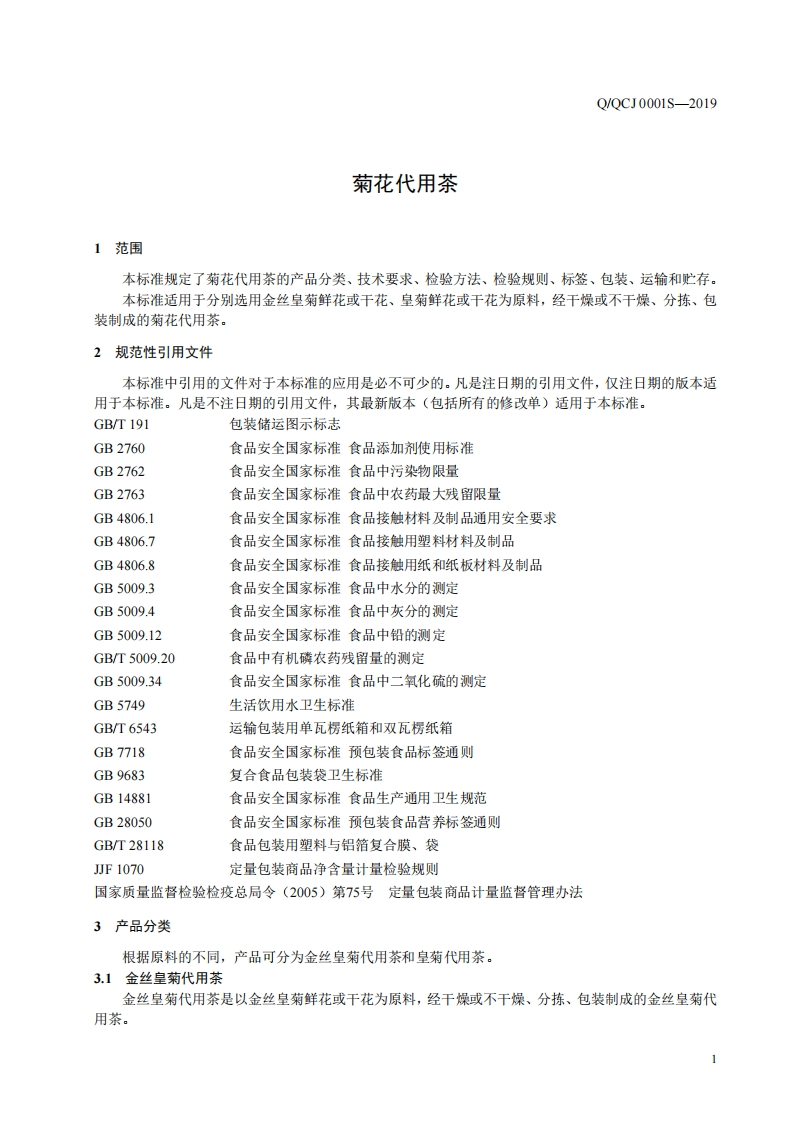 Q/QCJ 0001S—2019

菊花代用茶

1 范围

本标准规定了菊花代用茶的产品分类、技术要求、检验方法、检验规则、标签、包装、运输和贮存。
本标准适用于分别选用金丝皇菊鲜花或干花、皇菊鲜花或干花为原料，经干燥或不干燥、分拣、包装制成的菊花代用茶。

2 规范性引用文件

本标准中引用的文件对于本标准的应用是必不可少的。凡是注日期的引用文件，仅注日期的版本适用于本标准。凡是不注日期的引用文件，其最新版本（包括所有的修改单）适用于本标准。

GB/T 191 包装储运图示标志
GB 2760 食品安全国家标准 食品添加剂使用标准
GB 2762 食品安全国家标准 食品中污染物限量
GB 2763 食品安全国家标准 食品中农药最大残留限量
GB 4806.1 食品安全国家标准 食品接触材料及制品通用安全要求
GB 4806.7 食品安全国家标准 食品接触用塑料材料及制品
GB 4806.8 食品安全国家标准 食品接触用纸和纸板材料及制品
GB 5009.3 食品安全国家标准 食品中水分的测定
GB 5009.4 食品安全国家标准 食品中灰分的测定
GB 5009.12 食品安全国家标准 食品中铅的测定
GB/T 5009.20 食品中有机磷农药残留量的测定
GB 5009.34 食品安全国家标准 食品中二氧化硫的测定
GB 5749 生活饮用水卫生标准
GB/T 6543 运输包装用单瓦楞纸箱和双瓦楞纸箱
GB 7718 食品安全国家标准 预包装食品标签通则
GB 9683 复合食品包装袋卫生标准
GB 14881 食品安全国家标准 食品生产通用卫生规范
GB 28050 食品安全国家标准 预包装食品营养标签通则
GB/T 28118 食品包装用塑料与铝箔复合膜、袋
JJF 1070 定量包装商品净含量计量检验规则
国家质量监督检验检疫总局令（2005）第75号 定量包装商品计量监督管理办法

3 产品分类

根据原料的不同，产品可分为金丝皇菊代用茶和皇菊代用茶。

3.1 金丝皇菊代用茶

金丝皇菊代用茶是以金丝皇菊鲜花或干花为原料，经干燥或不干燥、分拣、包装制成的金丝皇菊代用茶。

1